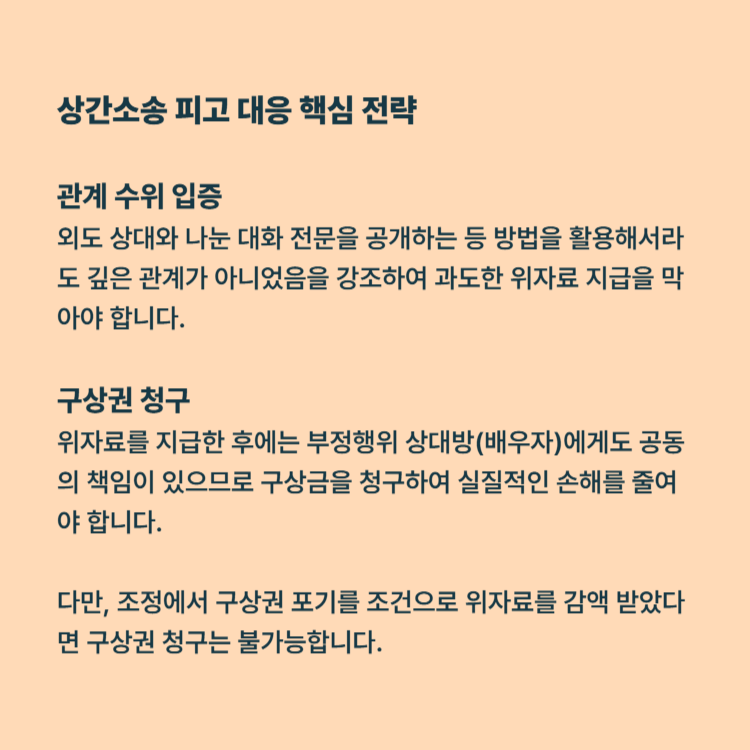 상간소송 피고 대응 핵심 전략

관계 수위 입증
외도 상대와 나눈 대화 전문을 공개하는 등 방법을 활용해서라도 깊은 관계가 아니었음을 강조하여 과도한 위자료 지급을 막아야 합니다.

구상권 청구
위자료를 지급한 후에는 부정행위 상대방(배우자)에게도 공동의 책임이 있으므로 구상금을 청구하여 실질적인 손해를 줄여야 합니다.

다만, 조정에서 구상권 포기를 조건으로 위자료를 감액 받았다면 구상권 청구는 불가능합니다.